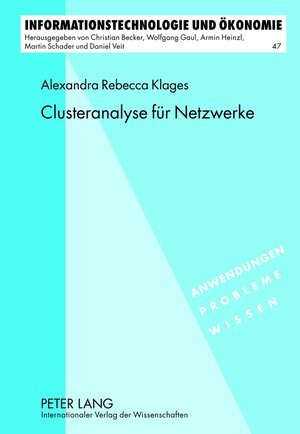 INFORMATIONSTECHNOLOGIE UND ÖKONOMIE
Herausgegeben von Christian Becker, Wolfgang Gaul, Armin Heinzl, Martin Schader und Daniel Veit 47

Alexandra Rebecca Klages

Clusteranalyse für Netzwerke

ANWENDUNGEN
PROBLEME
WISSEN

PETER LANG
Internationaler Verlag der Wissenschaften